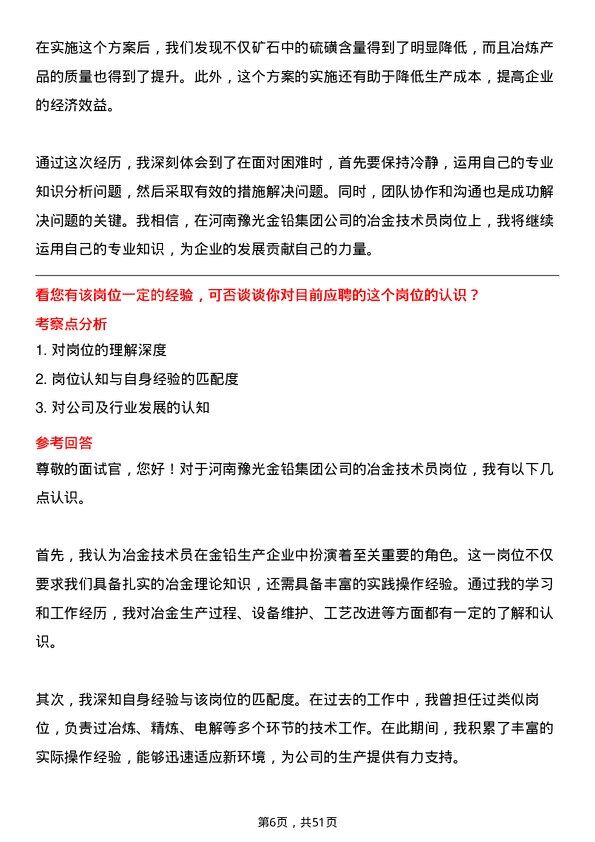 在实施这个方案后，我们发现不仅矿石中的硫磺含量得到了明显降低，而且冶炼产品的质量也得到了提升。此外，这个方案的实施还有助于降低生产成本，提高企业的经济效益。

通过这次经历，我深刻体会到了在面对困难时，首先要保持冷静，运用自己的专业知识分析问题，然后采取有效的措施解决问题。同时，团队协作和沟通也是成功解决问题的关键。我相信，在河南豫光金铅集团公司的冶金技术员岗位上，我将继续运用自己的专业知识，为企业的发展贡献自己的力量。

看您有该岗位一定的经验，可否谈谈你对目前应聘的这个岗位的认识？

考察点分析

1. 对岗位的理解深度

2. 岗位认知与自身经验的匹配度

3. 对公司及行业发展的认知

参考回答

尊敬的面试官，您好！对于河南豫光金铅集团公司的冶金技术员岗位，我有以下几点认识。

首先，我认为冶金技术员在金铅生产企业中扮演着至关重要的角色。这一岗位不仅要求我们具备扎实的冶金理论知识，还需具备丰富的实践操作经验。通过我的学习和工作经历，我对冶金生产过程、设备维护、工艺改进等方面都有一定的了解和认识。

其次，我深知自身经验与该岗位的匹配度。在过去的工作中，我曾担任过类似岗位，负责过冶炼、精炼、电解等多个环节的技术工作。在此期间，我积累了丰富的实际操作经验，能够迅速适应新环境，为公司的生产提供有力支持。

第6页，共51页